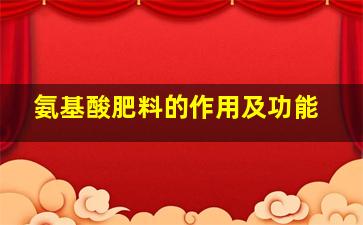 氨基酸肥料的作用及功能